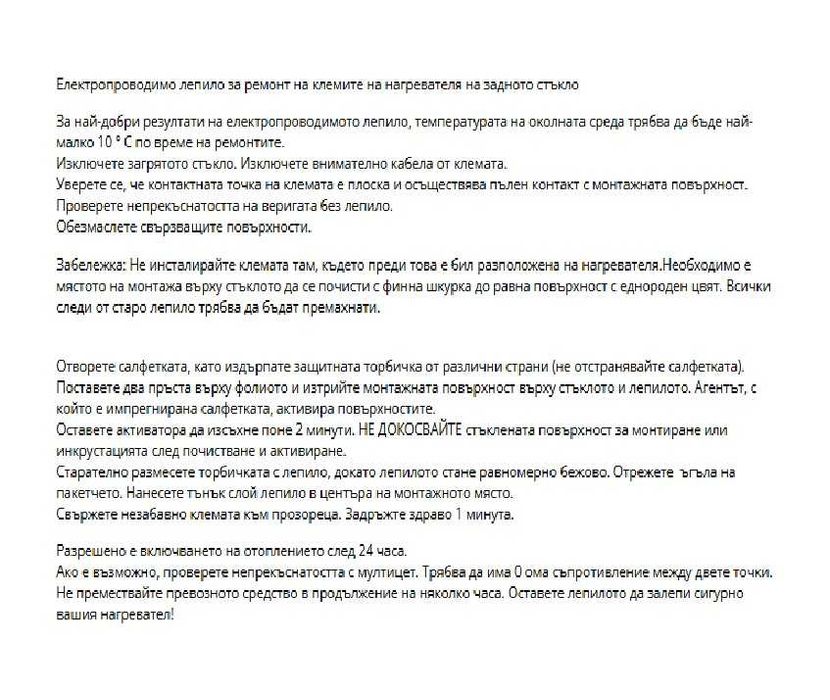 Електропроводимо лепило за ремонт на клемите на нагревателя на задното стъкло

За най-добри резултати на електропроводимото лепило, температурата на околната среда трябва да бъде най-малко 10 ° С по време на ремонтите.
Изключете загрятото стъкло. Изключете внимателно кабела от клемата.
Уверете се, че контактната точка на клемата е плоска и осъществява пълен контакт с монтажната повърхност.
Проверете непрекъснатостта на веригата без лепило.
Обезмаслете свързващите повърхности.

Забележка: Не инсталирайте клемата там, където преди това е бил разположена на нагревателя.Необходимо е мястото на монтажа върху стъклото да се почисти с финна шкурка до равна повърхност с еднороден цвят. Всички следи от старо лепило трябва да бъдат премахнати.

Отворете салфетката, като издърпате защитната торбичка от различни страни (не отстранявайте салфетката).
Поставете два пръста върху фолиото и изтрийте монтажната повърхност върху стъклото и лепилото. Агентът, с който е импрегнирана салфетката, активира повърхностите.
Оставете активатора да изсъхне поне 2 минути. НЕ ДОКОСВАЙТЕ стъклената повърхност за монтиране или инкрустацията след почистване и активиране.
Старателно размесете торбичката с лепило, докато лепилото стане равномерно бежово. Отрежете ъгъла на пакетчето. Нанесете тънък слой лепило в центъра на монтажното място.
Свържете незабавно клемата към прозореца. Задръжте здраво 1 минута.

Разрешено е включването на отоплението след 24 часа.
Ако е възможно, проверете непрекъснатостта с мултицет. Трябва да има 0 ома съпротивление между двете точки.
Не премествайте превозното средство в продължение на няколко часа. Оставете лепилото да залепи сигурно вашия нагревател!